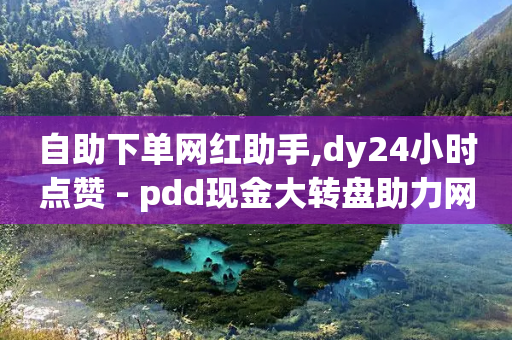 自助下单网红助手,dy24小时点赞 - pdd现金大转盘助力网